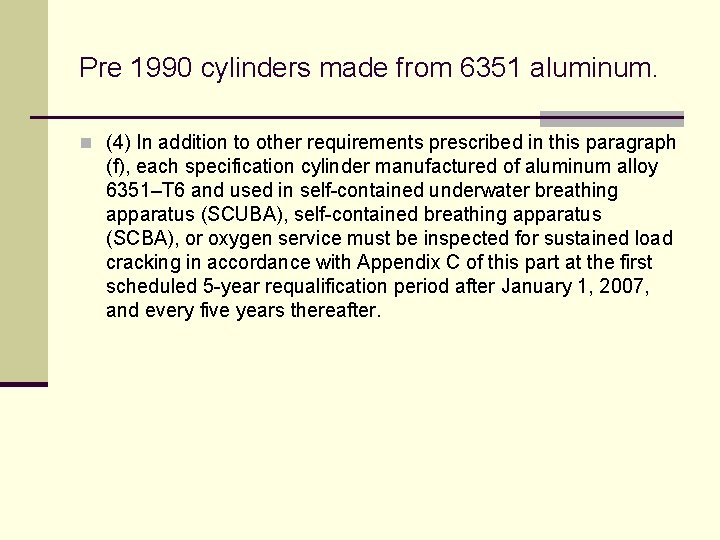 Pre 1990 cylinders made from 6351 aluminum.

(4) In addition to other requirements prescribed in this paragraph (f), each specification cylinder manufactured of aluminum alloy 6351–T6 and used in self-contained underwater breathing apparatus (SCUBA), self-contained breathing apparatus (SCBA), or oxygen service must be inspected for sustained load cracking in accordance with Appendix C of this part at the first scheduled 5-year requalification period after January 1, 2007, and every five years thereafter.